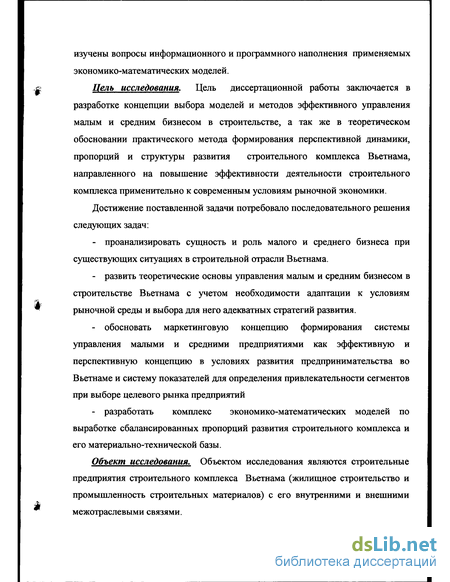 изучены вопросы информационного и программного наполнения применяемых экономико-математических моделей.

Цель исследования. Цель диссертационной работы заключается в разработке концепции выбора моделей и методов эффективного управления малым и средним бизнесом в строительстве, а так же в теоретическом обосновании практического метода формирования перспективной динамики, пропорций и структуры развития строительного комплекса Вьетнама, направленного на повышение эффективности деятельности строительного комплекса применительно к современным условиям рыночной экономики.

Достижение поставленной задачи потребовало последовательного решения следующих задач:

- проанализировать сущность и роль малого и среднего бизнеса при существующих ситуациях в строительной отрасли Вьетнама.

- развить теоретические основы управления малым и средним бизнесом в строительстве Вьетнама с учетом необходимости адаптации к условиям рыночной среды и выбора для него адекватных стратегий развития.

- обосновать маркетинговую концепцию формирования системы управления малыми и средними предприятиями как эффективную и перспективную концепцию в условиях развития предпринимательства во Вьетнаме и систему показателей для определения привлекательности сегментов при выборе целевого рынка предприятий

- разработать комплекс экономико-математических моделей по выработке сбалансированных пропорций развития строительного комплекса и его материально-технической базы.

Объект исследования. Объектом исследования являются строительные предприятия строительного комплекса Вьетнама (жилищное строительство и промышленность строительных материалов) с его внутренними и внешними межотраслевыми связями.

dsLib.net
библиотека диссертаций